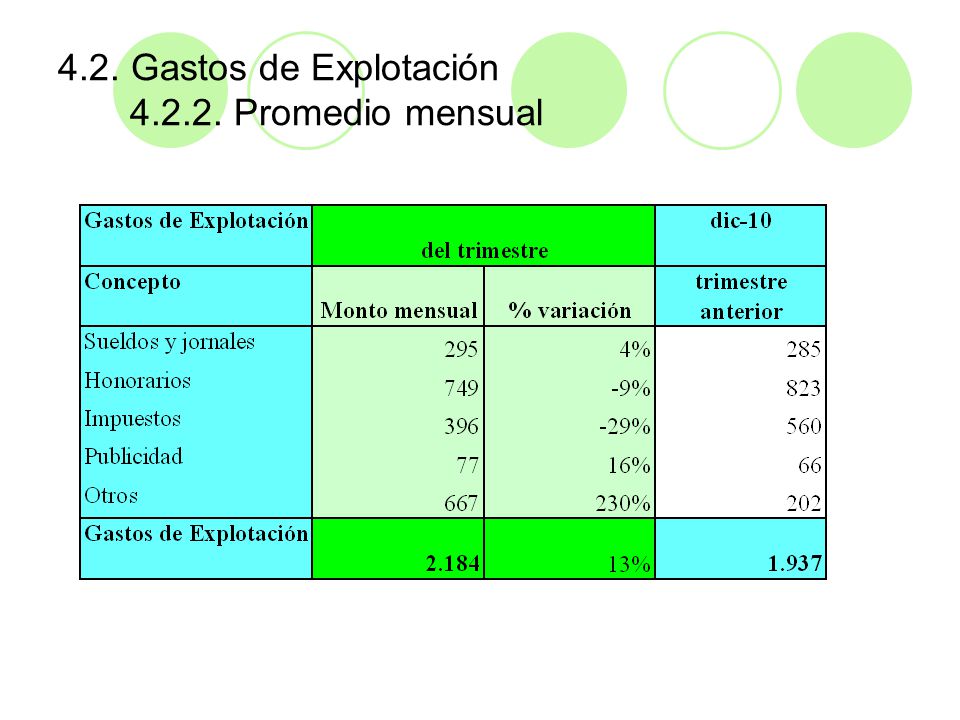 4.2. Gastos de Explotación
4.2.2. Promedio mensual

| Gastos de Explotación | del trimestre | | dic-10 |
|---|---|---|---|
| Concepto | Monto mensual | % variación | trimestre anterior |
| Sueldos y jornales | 295 | 4% | 285 |
| Honorarios | 749 | -9% | 823 |
| Impuestos | 396 | -29% | 560 |
| Publicidad | 77 | 16% | 66 |
| Otros | 667 | 230% | 202 |
| Gastos de Explotación | 2.184 | 13% | 1.937 |